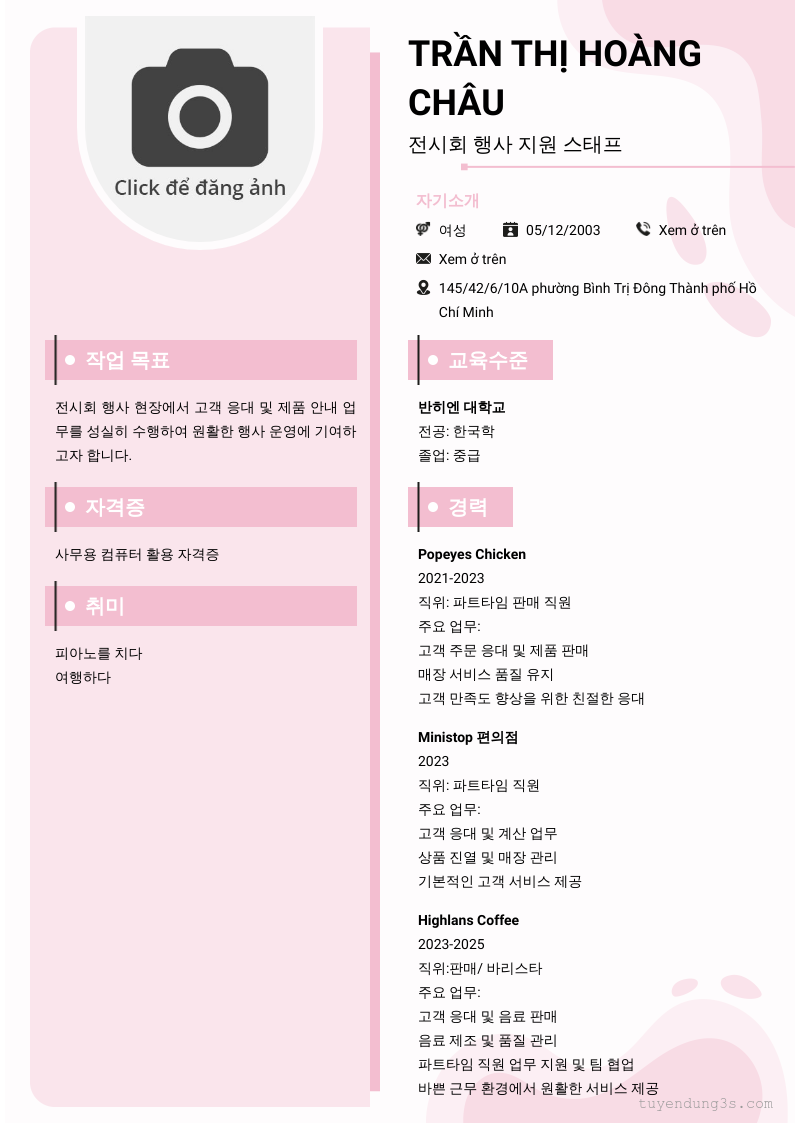 Click để đăng ảnh

• 작업 목표

전시회 행사 현장에서 고객 응대 및 제품 안내 업무를 성실히 수행하여 원활한 행사 운영에 기여하고자 합니다.

• 자격증

사무용 컴퓨터 활용 자격증

• 취미

피아노를 치다
여행하다

TRẦN THỊ HOÀNG CHÂU

전시회 행사 지원 스태프

자기소개

여성
05/12/2003
Xem ở trên
Xem ở trên
145/42/6/10A phường Bình Trị Đông Thành phố Hồ Chí Minh

• 교육수준

반히엔 대학교
전공: 한국학
졸업: 중급

• 경력

Popeyes Chicken
2021-2023
직위: 파트타임 판매 직원
주요 업무:
고객 주문 응대 및 제품 판매
매장 서비스 품질 유지
고객 만족도 향상을 위한 친절한 응대

Ministop 편의점
2023
직위: 파트타임 직원
주요 업무:
고객 응대 및 계산 업무
상품 진열 및 매장 관리
기본적인 고객 서비스 제공

Highlans Coffee
2023-2025
직위:판매/ 바리스타
주요 업무:
고객 응대 및 음료 판매
음료 제조 및 품질 관리
파트타임 직원 업무 지원 및 팀 협업
바쁜 근무 환경에서 원활한 서비스 제공

tuyendung3s.com